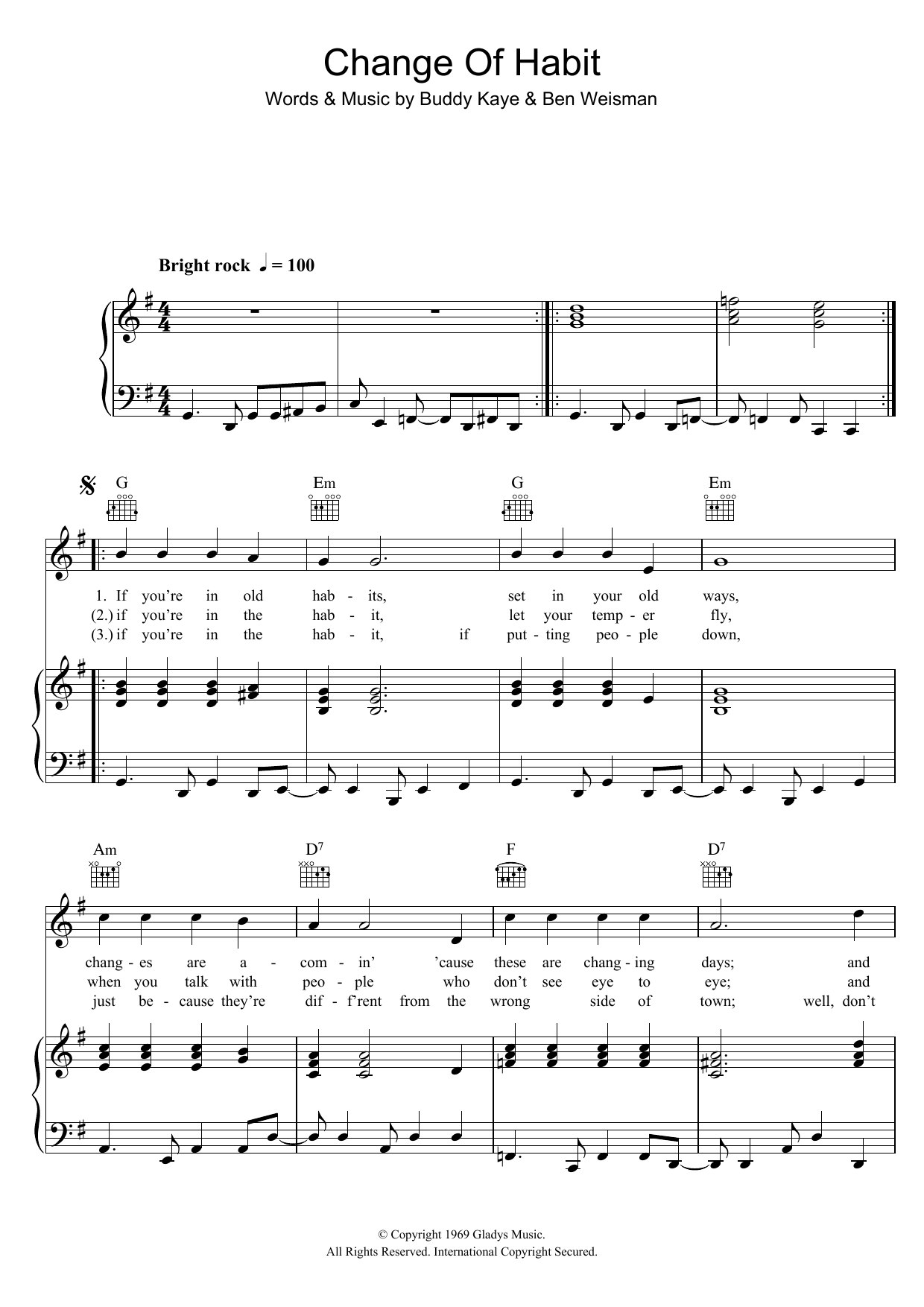 Change Of Habit

Words & Music by Buddy Kaye & Ben Weisman

Bright rock ♩ = 100

G Em G Em

1. If you're in old hab - its, set in your old ways,
(2.) if you're in the hab - it, let your temp - er fly,
(3.) if you're in the hab - it, if put - ting peo - ple down,

Am $D^7$ F $D^7$

chang - es are a - com - in' 'cause these are chang - ing days; and
when you talk with peo - ple who don't see eye to eye; and
just be - cause they're dif - f'rent from the wrong side of town; well, don't

© Copyright 1969 Gladys Music.
All Rights Reserved. International Copyright Secured.